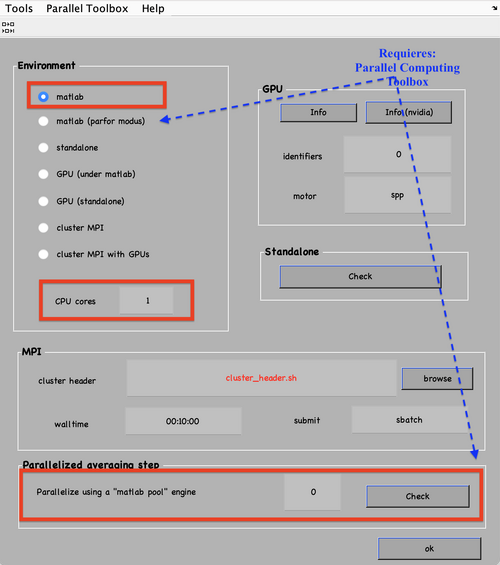 Tools Parallel Toolbox Help

Environment

matlab

matlab (parfor modus)

standalone

GPU (under matlab)

GPU (standalone)

cluster MPI

cluster MPI with GPUs

CPU cores 1

Requieres: Parallel Computing Toolbox

GPU

Info

Info (nvidia)

identifiers 0

motor spp

Standalone

Check

MPI

cluster header cluster_header.sh browse

walltime 00:10:00 submit sbatch

Parallelized averaging step

Parallelize using a "matlab pool" engine 0 Check

ok